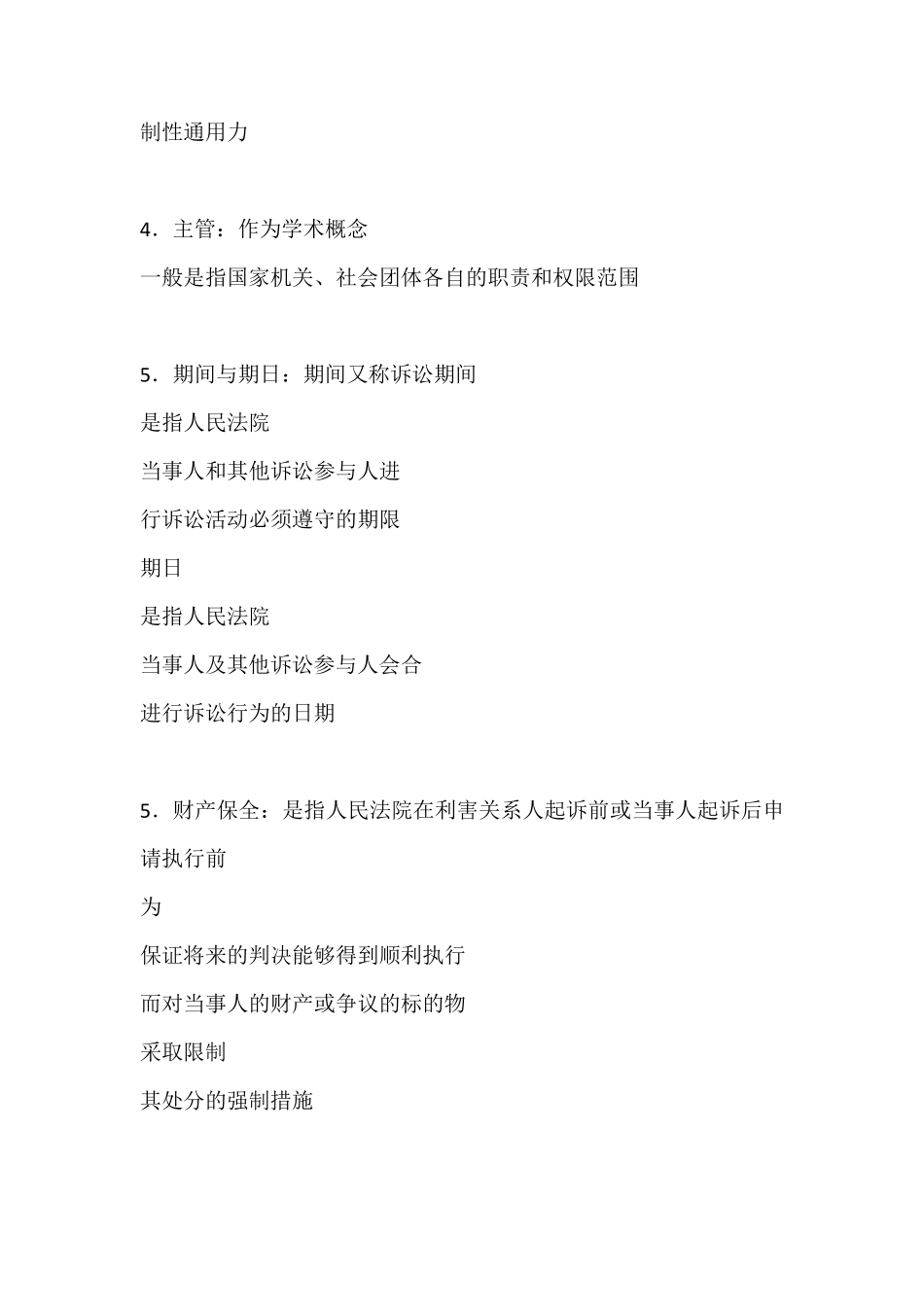 制性通用力

4．主管：作为学术概念

一般是指国家机关、社会团体各自的职责和权限范围

5．期间与期日：期间又称诉讼期间

是指人民法院

当事人和其他诉讼参与人进

行诉讼活动必须遵守的期限

期日

是指人民法院

当事人及其他诉讼参与人会合

进行诉讼行为的日期

5．财产保全：是指人民法院在利害关系人起诉前或当事人起诉后申请执行前

为

保证将来的判决能够得到顺利执行

而对当事人的财产或争议的标的物

采取限制

其处分的强制措施